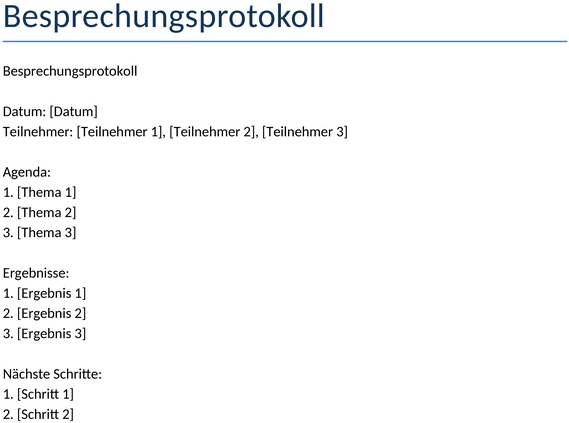 Besprechungsprotokoll

Besprechungsprotokoll

Datum: [Datum]
Teilnehmer: [Teilnehmer 1], [Teilnehmer 2], [Teilnehmer 3]

Agenda:
1. [Thema 1]
2. [Thema 2]
3. [Thema 3]

Ergebnisse:
1. [Ergebnis 1]
2. [Ergebnis 2]
3. [Ergebnis 3]

Nächste Schritte:
1. [Schritt 1]
2. [Schritt 2]